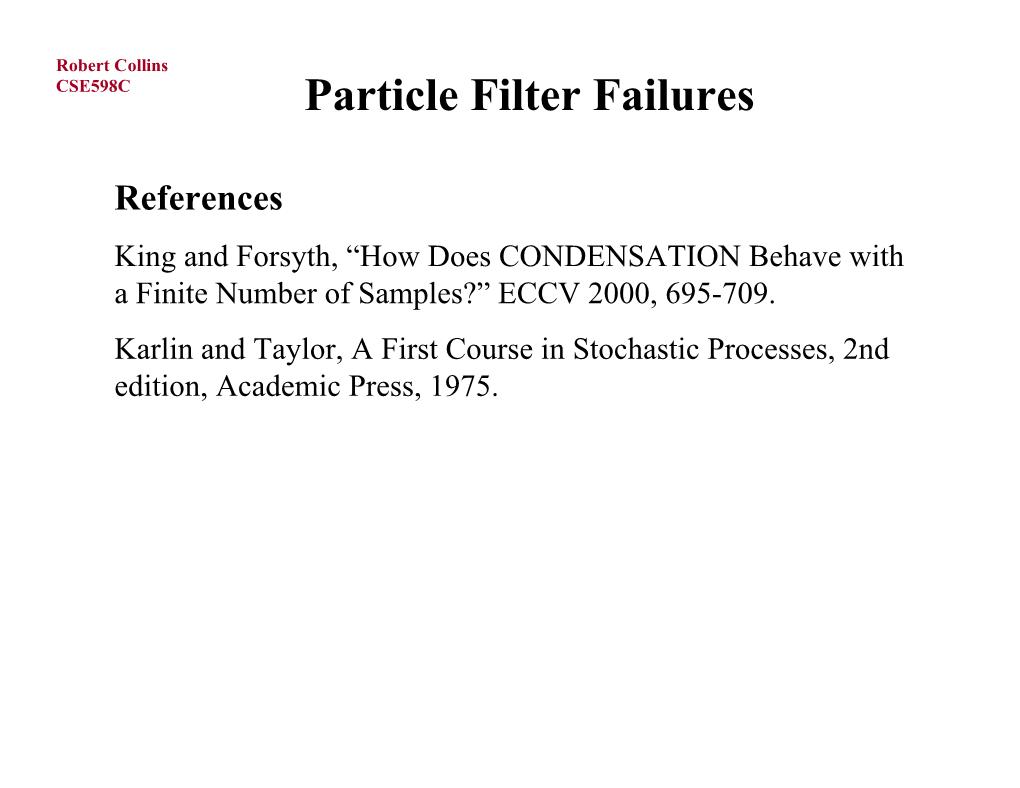 Robert Collins
CSE598C

Particle Filter Failures

References

King and Forsyth, “How Does CONDENSATION Behave with a Finite Number of Samples?” ECCV 2000, 695-709.

Karlin and Taylor, A First Course in Stochastic Processes, 2nd edition, Academic Press, 1975.